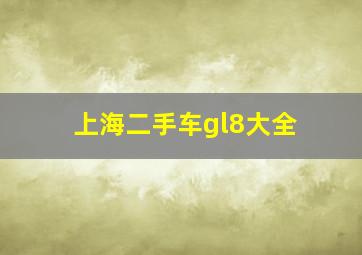 上海二手车gl8大全